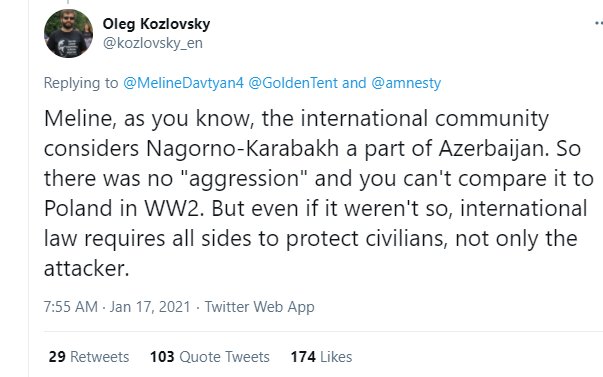 Oleg Kozlovsky
@kozlovsky_en

Replying to @MelineDavtyan4 @GoldenTent and @amnesty

Meline, as you know, the international community considers Nagorno-Karabakh a part of Azerbaijan. So there was no "aggression" and you can't compare it to Poland in WW2. But even if it weren't so, international law requires all sides to protect civilians, not only the attacker.

7:55 AM · Jan 17, 2021 · Twitter Web App

29 Retweets 103 Quote Tweets 174 Likes